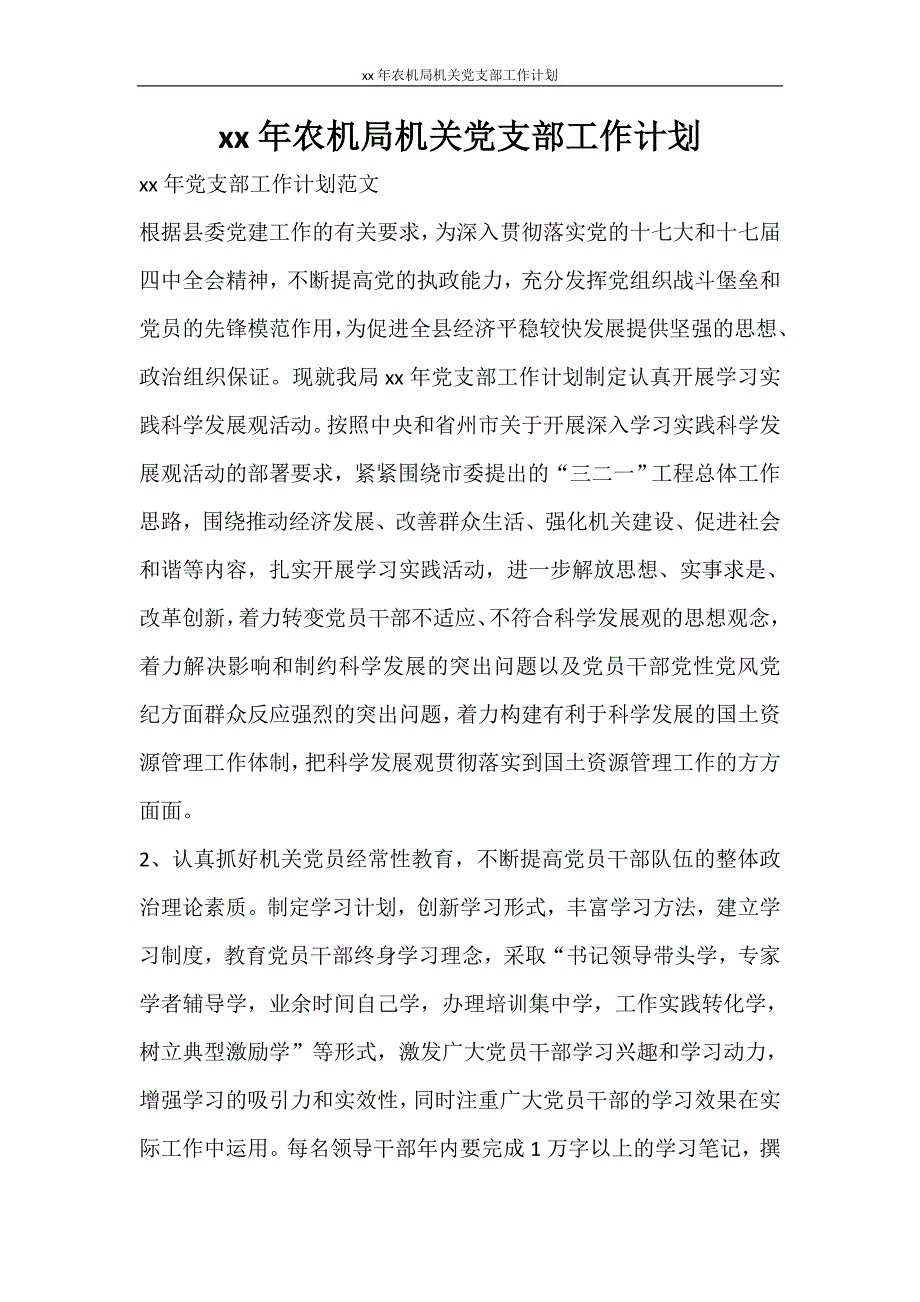 xx 年农机局机关党支部工作计划

xx 年农机局机关党支部工作计划

xx 年党支部工作计划范文

根据县委党建工作的有关要求，为深入贯彻落实党的十七大和十七届四中全会精神，不断提高党的执政能力，充分发挥党组织战斗堡垒和党员的先锋模范作用，为促进全县经济平稳较快发展提供坚强的思想、政治组织保证。现就我局 xx 年党支部工作计划制定认真开展学习实践科学发展观活动。按照中央和省州市关于开展深入学习实践科学发展观活动的部署要求，紧紧围绕市委提出的“三二一”工程总体工作思路，围绕推动经济发展、改善群众生活、强化机关建设、促进社会和谐等内容，扎实开展学习实践活动，进一步解放思想、实事求是、改革创新，着力转变党员干部不适应、不符合科学发展观的思想观念，着力解决影响和制约科学发展的突出问题以及党员干部党性党风党纪方面群众反应强烈的突出问题，着力构建有利于科学发展的国土资源管理工作体制，把科学发展观贯彻落实到国土资源管理工作的方方面面。

2、认真抓好机关党员经常性教育，不断提高党员干部队伍的整体政治理论素质。制定学习计划，创新学习形式，丰富学习方法，建立学习制度，教育党员干部终身学习理念，采取“书记领导带头学，专家学者辅导学，业余时间自己学，办理培训集中学，工作实践转化学，树立典型激励学”等形式，激发广大党员干部学习兴趣和学习动力，增强学习的吸引力和实效性，同时注重广大党员干部的学习效果在实际工作中运用。每名领导干部年内要完成 1 万字以上的学习笔记，撰